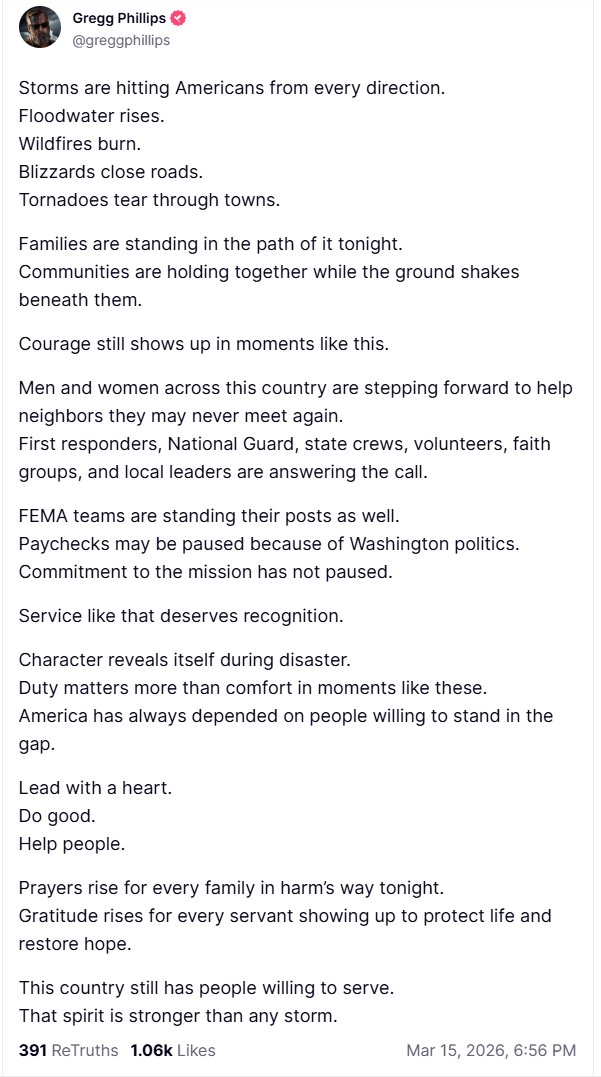 Gregg Phillips
@greggphillips

Storms are hitting Americans from every direction.
Floodwater rises.
Wildfires burn.
Blizzards close roads.
Tornadoes tear through towns.

Families are standing in the path of it tonight.
Communities are holding together while the ground shakes beneath them.

Courage still shows up in moments like this.

Men and women across this country are stepping forward to help neighbors they may never meet again.
First responders, National Guard, state crews, volunteers, faith groups, and local leaders are answering the call.

FEMA teams are standing their posts as well.
Paychecks may be paused because of Washington politics.
Commitment to the mission has not paused.

Service like that deserves recognition.

Character reveals itself during disaster.
Duty matters more than comfort in moments like these.
America has always depended on people willing to stand in the gap.

Lead with a heart.
Do good.
Help people.

Prayers rise for every family in harm's way tonight.
Gratitude rises for every servant showing up to protect life and restore hope.

This country still has people willing to serve.
That spirit is stronger than any storm.

391 ReTruths 1.06k Likes Mar 15, 2026, 6:56 PM